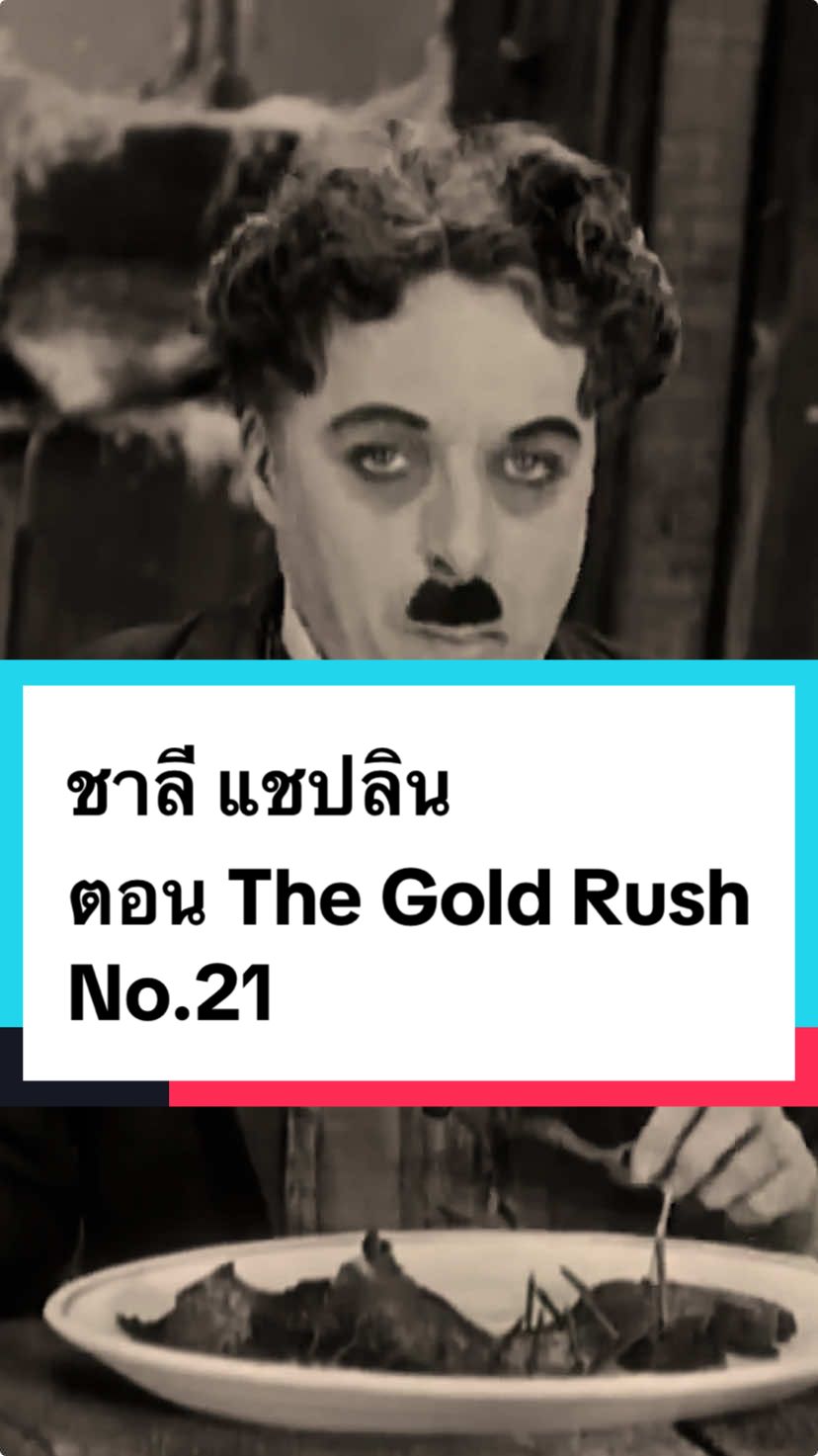 ชาลี แชปลิน
ตอน The Gold Rush
No.21